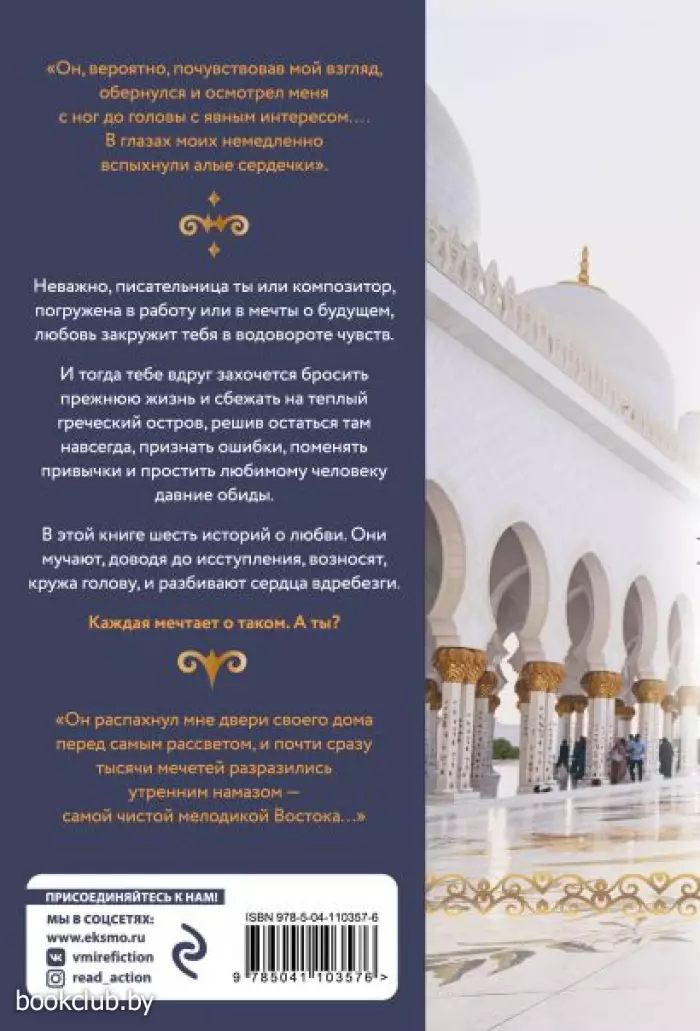 «Он, вероятно, почувствовав мой взгляд, обернулся и осмотрел меня с ног до головы с явным интересом.… В глазах моих немедленно вспыхнули алые сердечки».

Неважно, писательница ты или композитор, погружена в работу или в мечты о будущем, любовь закружит тебя в водовороте чувств.

И тогда тебе вдруг захочется бросить прежнюю жизнь и сбежать на теплый греческий остров, решив остаться там навсегда, признать ошибки, поменять привычки и простить любимому человеку давние обиды.

В этой книге шесть историй о любви. Они мучают, доводя до исступления, возносят, кружа голову, и разбивают сердца вдребезги.

Каждая мечтает о таком. А ты?

«Он распахнул мне двери своего дома перед самым рассветом, и почти сразу тысячи мечетей разразились утренним намазом — самой чистой мелодикой Востока…»

ПРИСОЕДИНЯЙТЕСЬ К НАМ!
МЫ В СОЦСЕТЯХ:
www.eksmo.ru
vmirefiction
read_action

ISBN 978-5-04-110357-6
9 785041 103576 >

bookclub.by